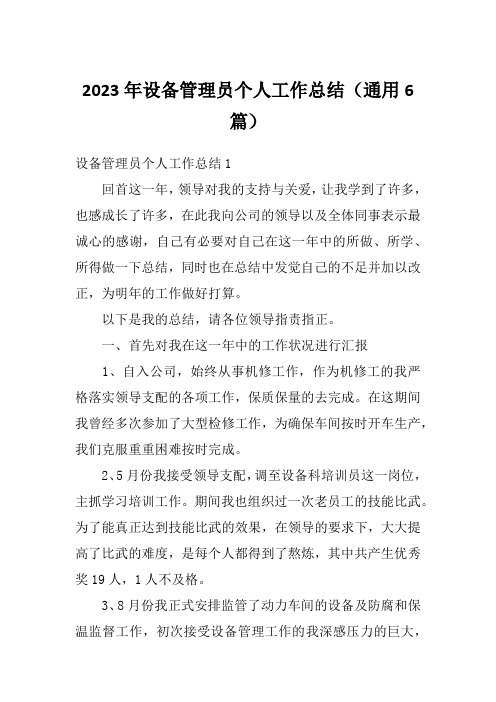 2023年设备管理员个人工作总结（通用6篇）

设备管理员个人工作总结1

回首这一年，领导对我的支持与关爱，让我学到了许多，也感成长了许多，在此我向公司的领导以及全体同事表示最诚心的感谢，自己有必要对自己在这一年中的所做、所学、所得做一下总结，同时也在总结中发觉自己的不足并加以改正，为明年的工作做好打算。

以下是我的总结，请各位领导指责指正。

一、首先对我在这一年中的工作状况进行汇报

1、自入公司，始终从事机修工作，作为机修工的我严格落实领导支配的各项工作，保质保量的去完成。在这期间我曾经多次参加了大型检修工作，为确保车间按时开车生产，我们克服重重困难按时完成。

2、5月份我接受领导支配，调至设备科培训员这一岗位，主抓学习培训工作。期间我也组织过一次老员工的技能比武。为了能真正达到技能比武的效果，在领导的要求下，大大提高了比武的难度，是每个人都得到了熬炼，其中共产生优秀奖19人，1人不及格。

3、8月份我正式安排监管了动力车间的设备及防腐和保温监督工作，初次接受设备管理工作的我深感压力的巨大，